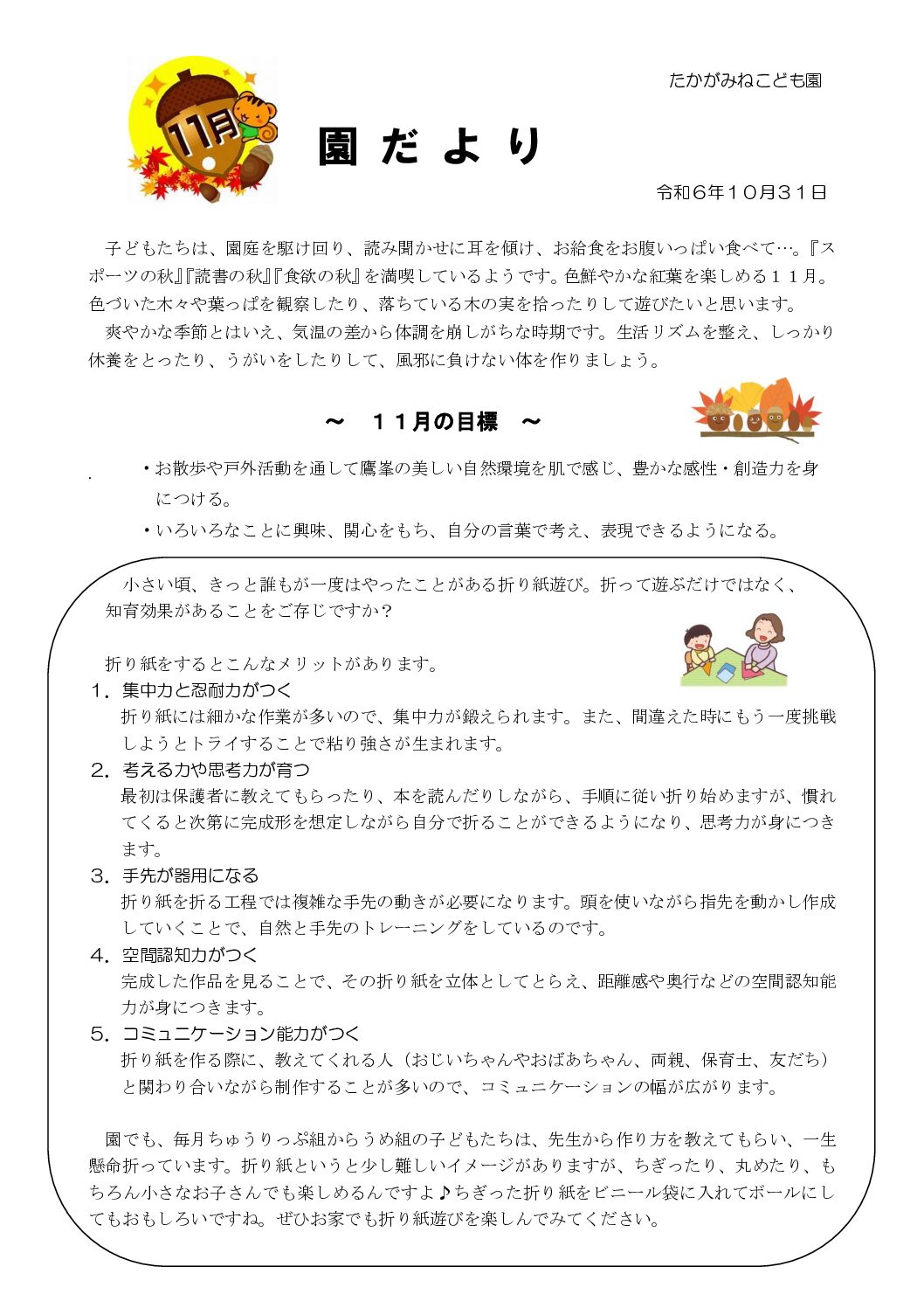 11月

たかがみねこども園

園だより

令和６年１０月３１日

子どもたちは、園庭を駆け回り、読み聞かせに耳を傾け、お給食をお腹いっぱい食べて…。『スポーツの秋』『読書の秋』『食欲の秋』を満喫しているようです。色鮮やかな紅葉を楽しめる１１月。色づいた木々や葉っぱを観察したり、落ちている木の実を拾ったりして遊びたいと思います。
爽やかな季節とはいえ、気温の差から体調を崩しがちな時期です。生活リズムを整え、しっかり休養をとったり、うがいをしたりして、風邪に負けない体を作りましょう。

～　１１月の目標　～

・お散歩や戸外活動を通して鷹峯の美しい自然環境を肌で感じ、豊かな感性・創造力を身につける。
・いろいろなことに興味、関心をもち、自分の言葉で考え、表現できるようになる。

小さい頃、きっと誰もが一度はやったことがある折り紙遊び。折って遊ぶだけではなく、知育効果があることをご存じですか？

折り紙をするとこんなメリットがあります。
１．集中力と忍耐力がつく
折り紙には細かな作業が多いので、集中力が鍛えられます。また、間違えた時にもう一度挑戦しようとトライすることで粘り強さが生まれます。
２．考える力や思考力が育つ
最初は保護者に教えてもらったり、本を読んだりしながら、手順に従い折り始めますが、慣れてくると次第に完成形を想定しながら自分で折ることができるようになり、思考力が身につきます。
３．手先が器用になる
折り紙を折る工程では複雑な手先の動きが必要になります。頭を使いながら指先を動かし作成していくことで、自然と手先のトレーニングをしているのです。
４．空間認知力がつく
完成した作品を見ることで、その折り紙を立体としてとらえ、距離感や奥行などの空間認知能力が身につきます。
５．コミュニケーション能力がつく
折り紙を作る際に、教えてくれる人（おじいちゃんやおばあちゃん、両親、保育士、友だち）と関わり合いながら制作することが多いので、コミュニケーションの幅が広がります。

園でも、毎月ちゅうりっぷ組からうめ組の子どもたちは、先生から作り方を教えてもらい、一生懸命折っています。折り紙というと少し難しいイメージがありますが、ちぎったり、丸めたり、もちろん小さなお子さんでも楽しめるんですよ♪ちぎった折り紙をビニール袋に入れてボールにしてもおもしろいですね。ぜひお家でも折り紙遊びを楽しんでみてください。